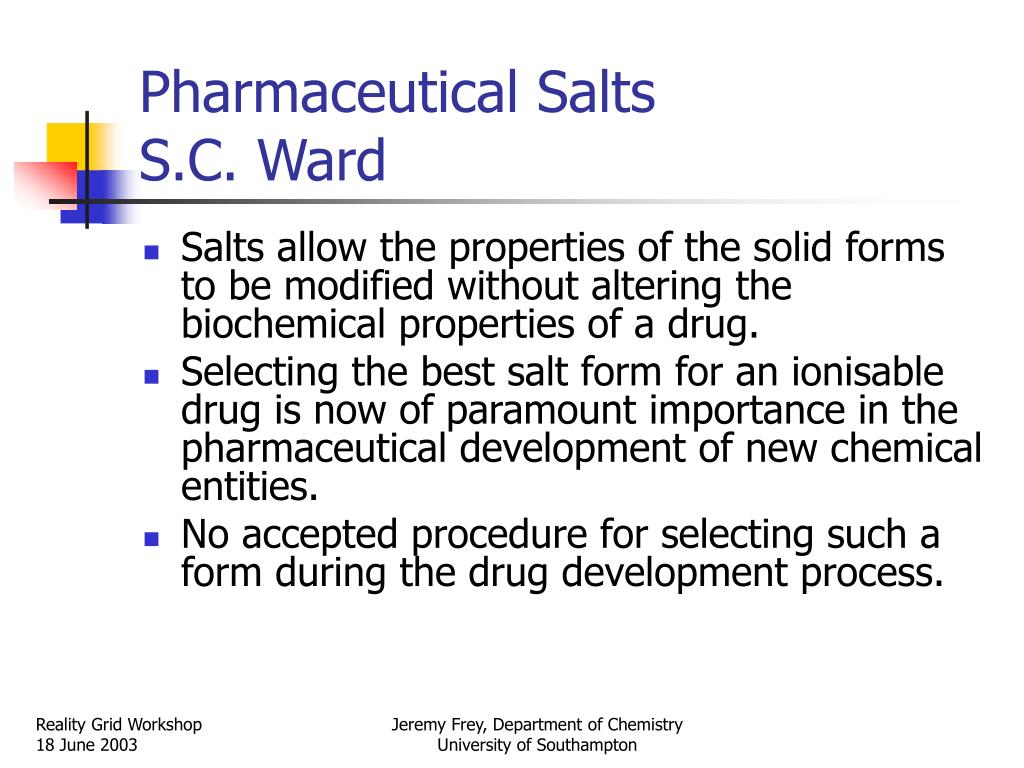 Pharmaceutical Salts
S.C. Ward

- Salts allow the properties of the solid forms to be modified without altering the biochemical properties of a drug.
- Selecting the best salt form for an ionisable drug is now of paramount importance in the pharmaceutical development of new chemical entities.
- No accepted procedure for selecting such a form during the drug development process.

Reality Grid Workshop
18 June 2003

Jeremy Frey, Department of Chemistry
University of Southampton